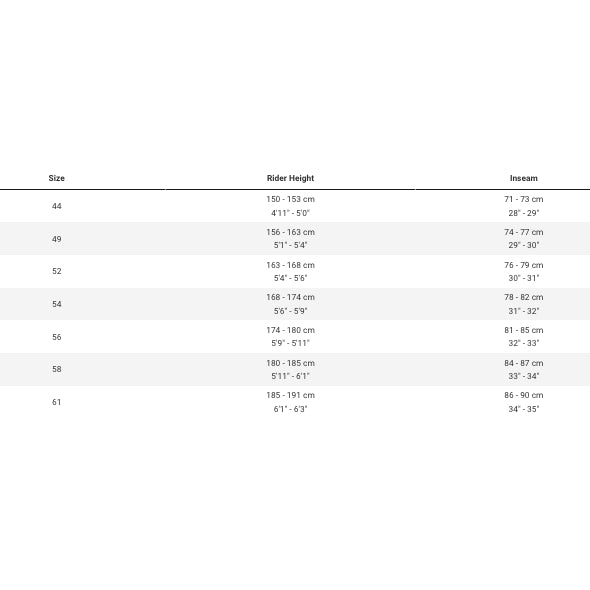 | Size | Rider Height | Inseam |
|---|---|---|
| 44 | 150 - 153 cm 4'11" - 5'0" | 71 - 73 cm 28" - 29" |
| 49 | 156 - 163 cm 5'1" - 5'4" | 74 - 77 cm 29" - 30" |
| 52 | 163 - 168 cm 5'4" - 5'6" | 76 - 79 cm 30" - 31" |
| 54 | 168 - 174 cm 5'6" - 5'9" | 78 - 82 cm 31" - 32" |
| 56 | 174 - 180 cm 5'9" - 5'11" | 81 - 85 cm 32" - 33" |
| 58 | 180 - 185 cm 5'11" - 6'1" | 84 - 87 cm 33" - 34" |
| 61 | 185 - 191 cm 6'1" - 6'3" | 86 - 90 cm 34" - 35" |